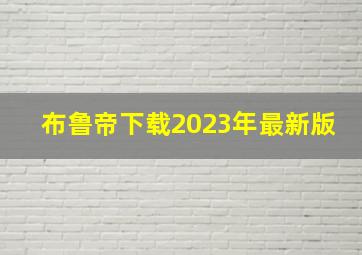 布鲁帝下载2023年最新版